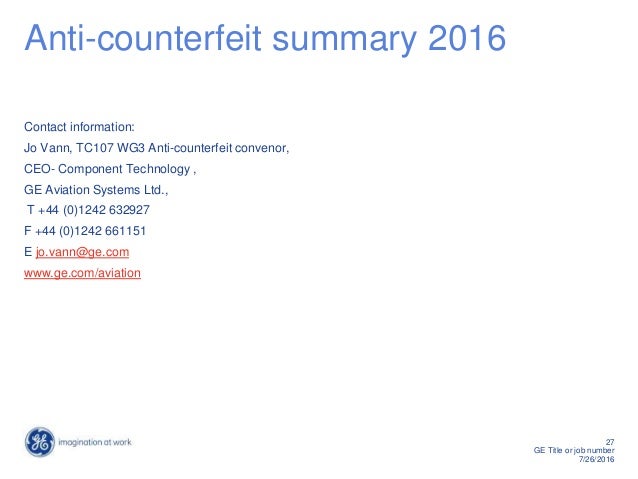 Anti-counterfeit summary 2016

Contact information:
Jo Vann, TC107 WG3 Anti-counterfeit convenor,
CEO- Component Technology ,
GE Aviation Systems Ltd.,
T +44 (0)1242 632927
F +44 (0)1242 661151
E jo.vann@ge.com
www.ge.com/aviation

GE

imagination at work

27
GE Title or job number
7/26/2016